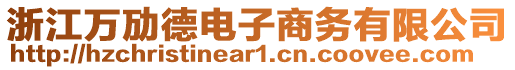 浙江万劢德电子商务有限公司
http://hzchristinear1.cn.coovee.com